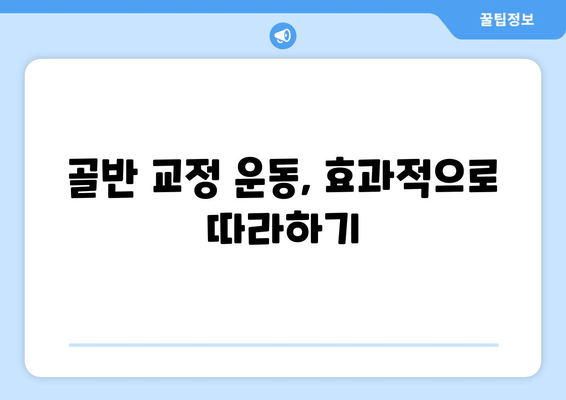 꿀팁정보

골반 교정 운동, 효과적으로 따라하기